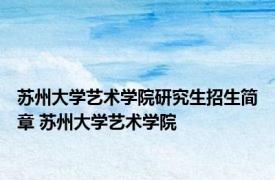 苏州大学艺术学院研究生招生简章 苏州大学艺术学院